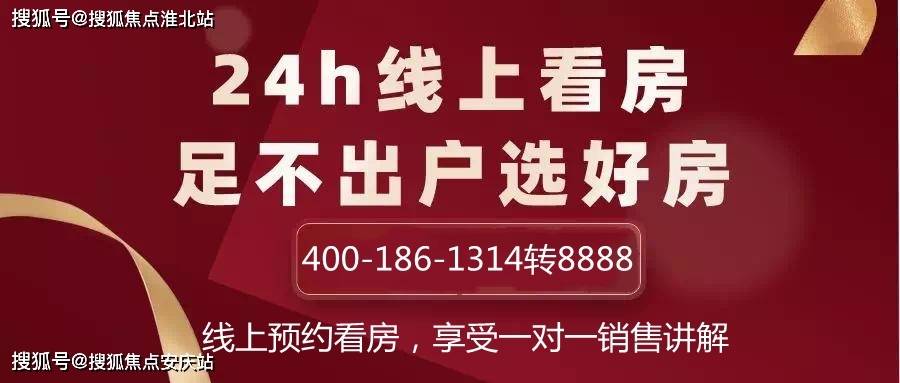 搜狐号@搜狐焦点淮北站

24h线上看房
足不出户选好房

400-186-1314转8888

线上预约看房，享受一对一销售讲解

搜狐号@搜狐焦点安庆站